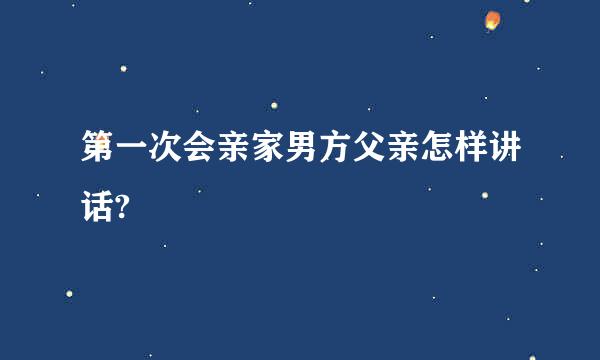 第一次会亲家男方父亲怎样讲话?